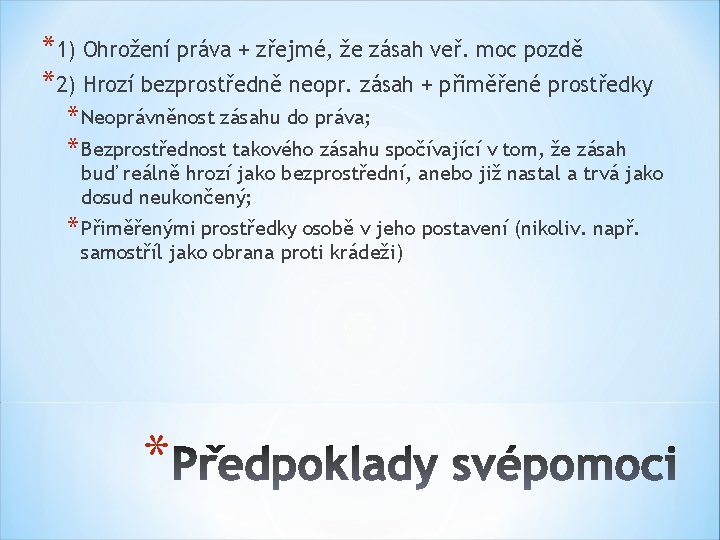 * 1) Ohrožení práva + zřejmé, že zásah veř. moc pozdě
* 2) Hrozí bezprostředně neopr. zásah + přiměřené prostředky
* Neoprávněnost zásahu do práva;
* Bezprostřednost takového zásahu spočívající v tom, že zásah buď reálně hrozí jako bezprostřední, anebo již nastal a trvá jako dosud neukončený;
* Přiměřenými prostředky osobě v jeho postavení (nikoliv. např. samostříl jako obrana proti krádeži)

* Předpoklady svépomoci